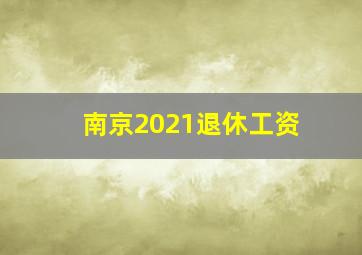 南京2021退休工资